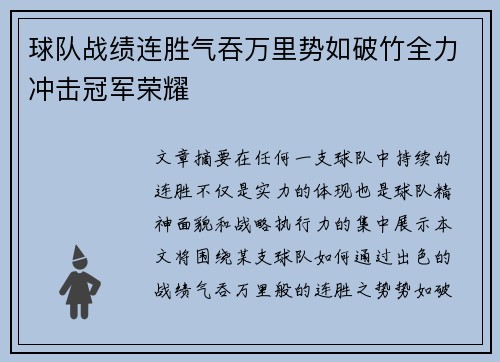 球队战绩连胜气吞万里势如破竹全力冲击冠军荣耀

文章摘要在任何一支球队中持续的连胜不仅是实力的体现也是球队精神面貌和战略执行力的集中展示本文将围绕某支球队如何通过出色的战绩气吞万里般的连胜之势势如破